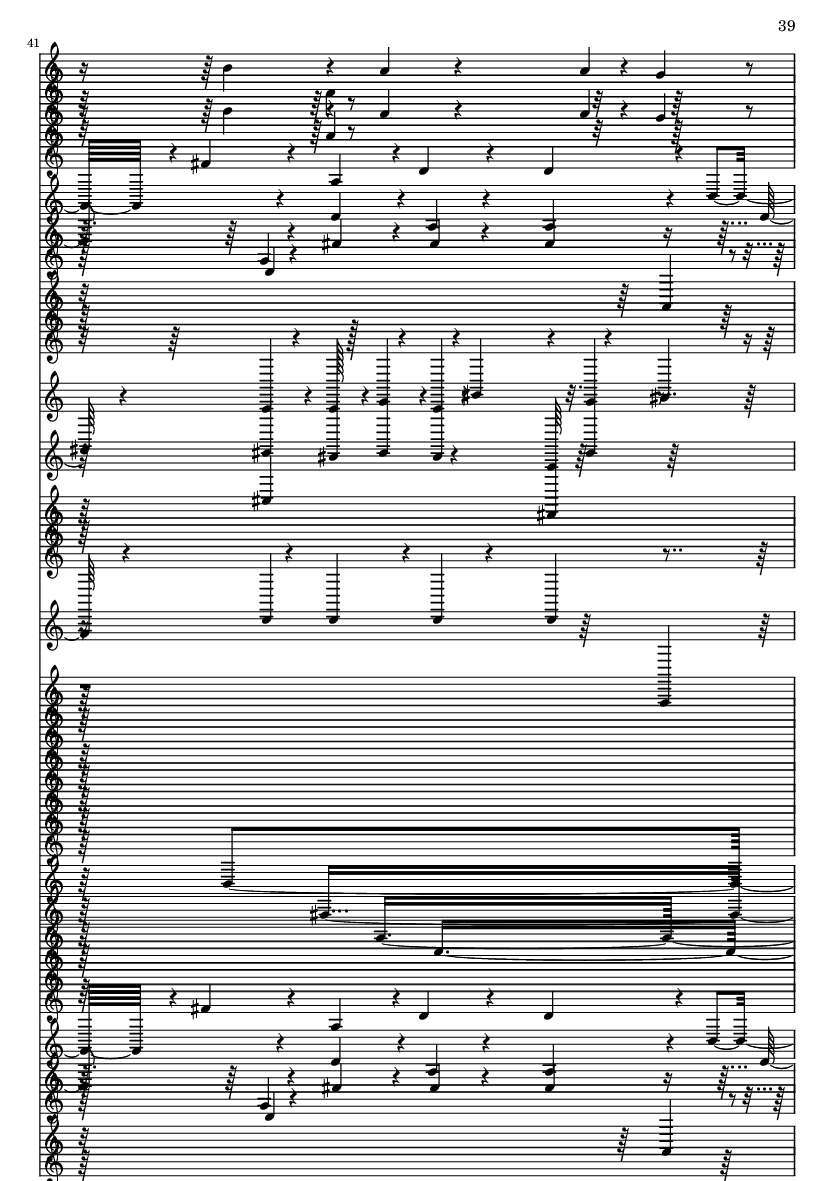 39

41